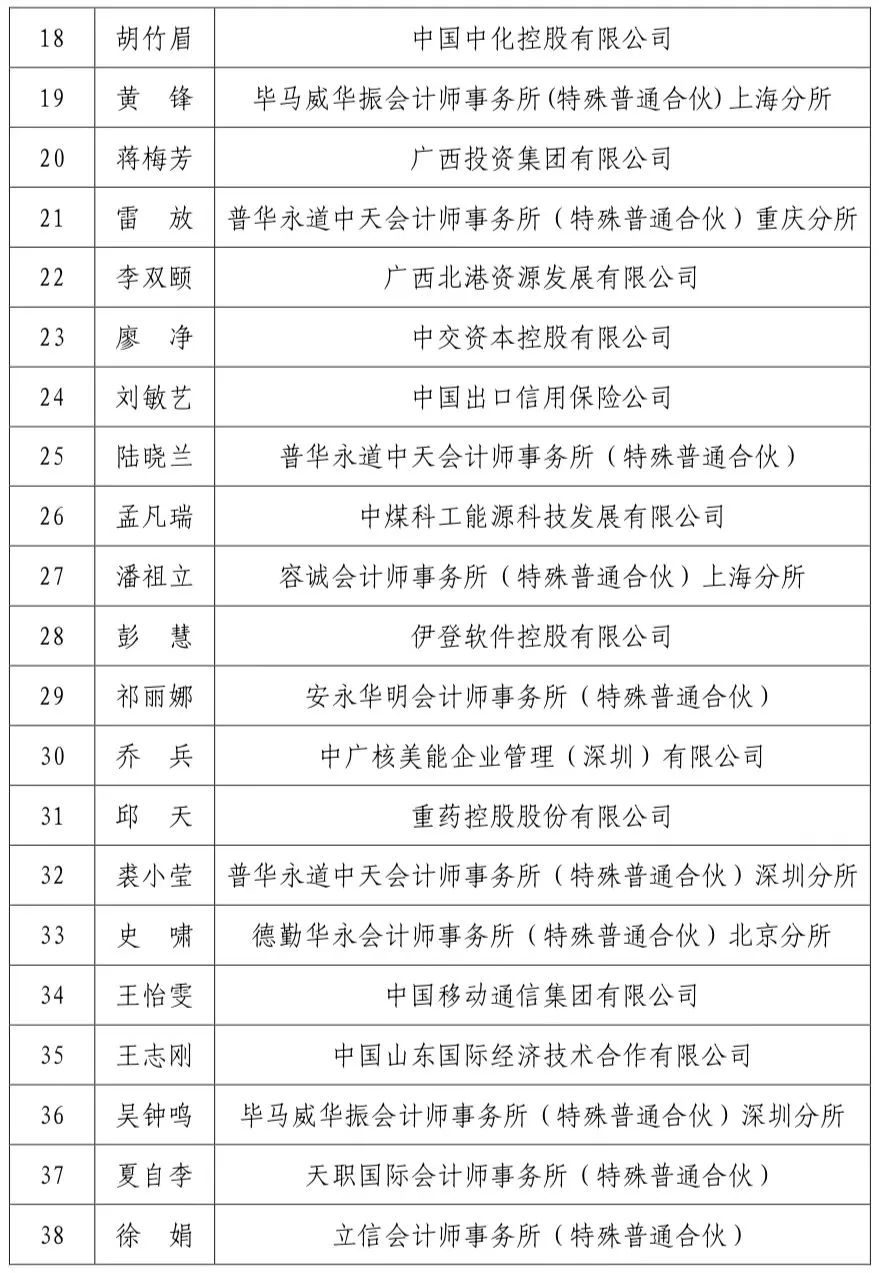 | 18 | 胡竹眉 | 中国中化控股有限公司 |
|---|---|---|
| 19 | 黄　锋 | 毕马威华振会计师事务所(特殊普通合伙)上海分所 |
| 20 | 蒋梅芳 | 广西投资集团有限公司 |
| 21 | 雷　放 | 普华永道中天会计师事务所（特殊普通合伙）重庆分所 |
| 22 | 李双颐 | 广西北港资源发展有限公司 |
| 23 | 廖　净 | 中交资本控股有限公司 |
| 24 | 刘敏艺 | 中国出口信用保险公司 |
| 25 | 陆晓兰 | 普华永道中天会计师事务所（特殊普通合伙） |
| 26 | 孟凡瑞 | 中煤科工能源科技发展有限公司 |
| 27 | 潘祖立 | 容诚会计师事务所（特殊普通合伙）上海分所 |
| 28 | 彭　慧 | 伊登软件控股有限公司 |
| 29 | 祁丽娜 | 安永华明会计师事务所（特殊普通合伙） |
| 30 | 乔　兵 | 中广核美能企业管理（深圳）有限公司 |
| 31 | 邱　天 | 重药控股股份有限公司 |
| 32 | 裘小莹 | 普华永道中天会计师事务所（特殊普通合伙）深圳分所 |
| 33 | 史　啸 | 德勤华永会计师事务所（特殊普通合伙）北京分所 |
| 34 | 王怡雯 | 中国移动通信集团有限公司 |
| 35 | 王志刚 | 中国山东国际经济技术合作有限公司 |
| 36 | 吴钟鸣 | 毕马威华振会计师事务所（特殊普通合伙）深圳分所 |
| 37 | 夏自李 | 天职国际会计师事务所（特殊普通合伙） |
| 38 | 徐　娟 | 立信会计师事务所（特殊普通合伙） |